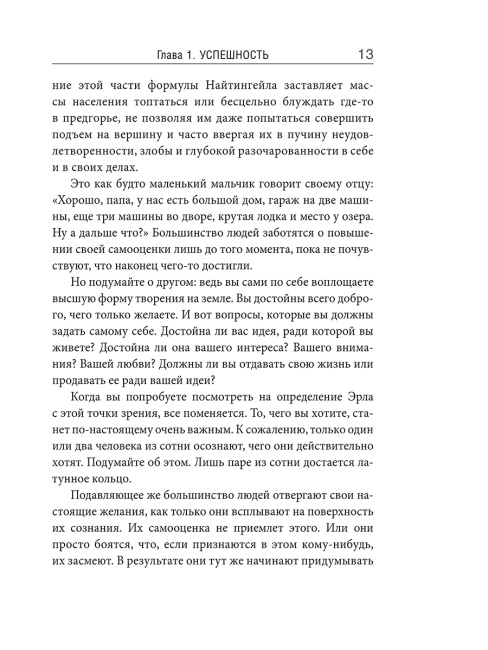 Глава 1. УСПЕШНОСТЬ 13

ние этой части формулы Найтингейла заставляет массы населения топтаться или бесцельно блуждать где-то в предгорье, не позволяя им даже попытаться совершить подъем на вершину и часто ввергая их в пучину неудовлетворенности, злобы и глубокой разочарованности в себе и в своих делах.

Это как будто маленький мальчик говорит своему отцу: «Хорошо, папа, у нас есть большой дом, гараж на две машины, еще три машины во дворе, крутая лодка и место у озера. Ну а дальше что?» Большинство людей заботятся о повышении своей самооценки лишь до того момента, пока не почувствуют, что наконец чего-то достигли.

Но подумайте о другом: ведь вы сами по себе воплощаете высшую форму творения на земле. Вы достойны всего доброго, чего только желаете. И вот вопросы, которые вы должны задать самому себе. Достойна ли вас идея, ради которой вы живете? Достойна ли она вашего интереса? Вашего внимания? Вашей любви? Должны ли вы отдавать свою жизнь или продавать ее ради вашей идеи?

Когда вы попробуете посмотреть на определение Эрла с этой точки зрения, все поменяется. То, чего вы хотите, станет по-настоящему очень важным. К сожалению, только один или два человека из сотни осознают, чего они действительно хотят. Подумайте об этом. Лишь паре из сотни достается латунное кольцо.

Подавляющее же большинство людей отвергают свои настоящие желания, как только они всплывают на поверхность их сознания. Их самооценка не приемлет этого. Или они просто боятся, что, если признаются в этом кому-нибудь, их засмеют. В результате они тут же начинают придумывать